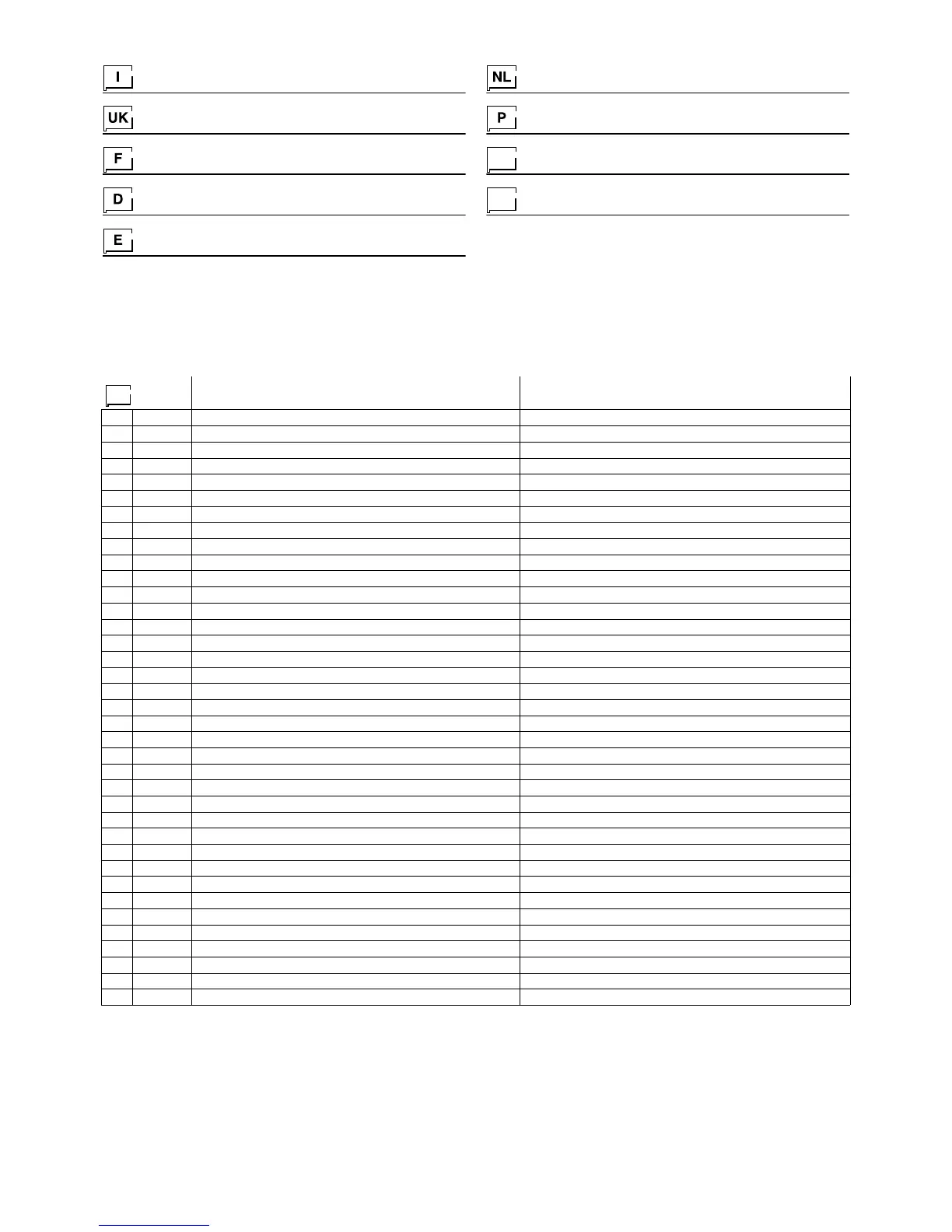 I

UK

F

D

E

NL

P